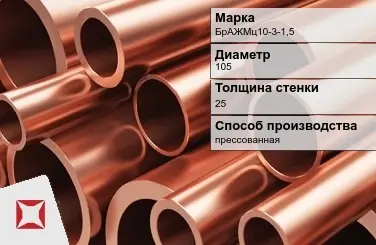 Марка
БрАЖМц10-3-1,5

Диаметр
105

Толщина стенки
25

Способ производства
прессованная